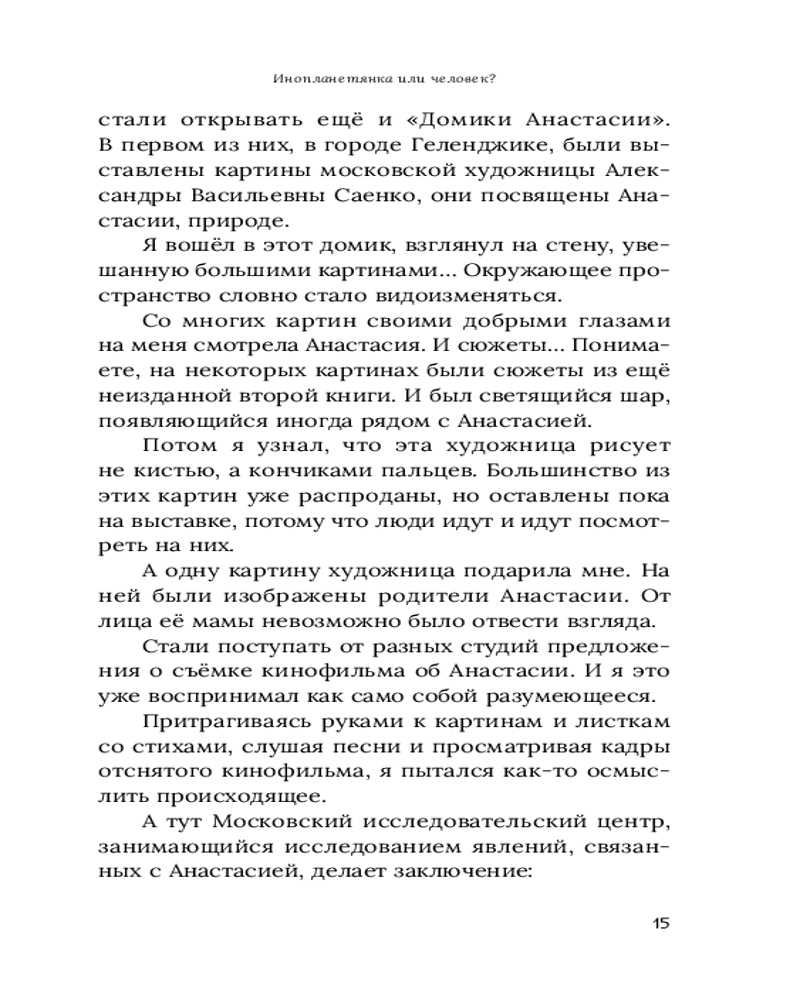 Инопланетянка или человек?

стали открывать ещё и «Домики Анастасии». В первом из них, в городе Геленджике, были выставлены картины московской художницы Александры Васильевны Саенко, они посвящены Анастасии, природе.

Я вошёл в этот домик, взглянул на стену, увешанную большими картинами... Окружающее пространство словно стало видоизменяться.

Со многих картин своими добрыми глазами на меня смотрела Анастасия. И сюжеты... Понимаете, на некоторых картинах были сюжеты из ещё неизданной второй книги. И был светящийся шар, появляющийся иногда рядом с Анастасией.

Потом я узнал, что эта художница рисует не кистью, а кончиками пальцев. Большинство из этих картин уже распроданы, но оставлены пока на выставке, потому что люди идут и идут посмотреть на них.

А одну картину художница подарила мне. На ней были изображены родители Анастасии. От лица её мамы невозможно было отвести взгляда.

Стали поступать от разных студий предложения о съёмке кинофильма об Анастасии. И я это уже воспринимал как само собой разумеющееся.

Притрагиваясь руками к картинам и листкам со стихами, слушая песни и просматривая кадры отснятого кинофильма, я пытался как-то осмыслить происходящее.

А тут Московский исследовательский центр, занимающийся исследованием явлений, связанных с Анастасией, делает заключение:

15